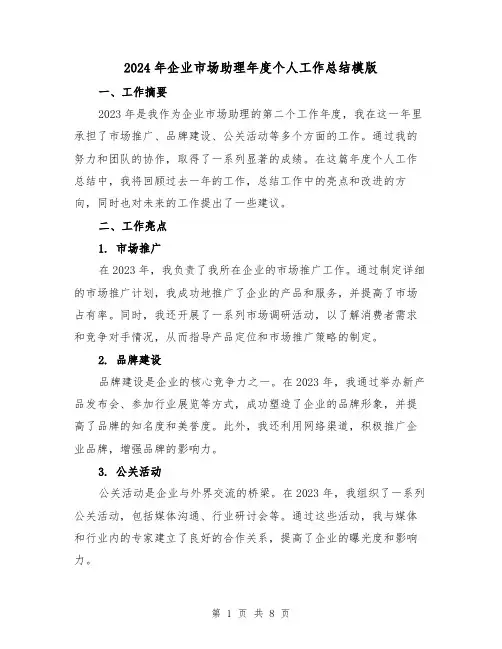 2024年企业市场助理年度个人工作总结模版

一、工作摘要

2023年是我作为企业市场助理的第二个工作年度，我在这一年里承担了市场推广、品牌建设、公关活动等多个方面的工作。通过我的努力和团队的协作，取得了一系列显著的成绩。在这篇年度个人工作总结中，我将回顾过去一年的工作，总结工作中的亮点和改进的方向，同时也对未来的工作提出了一些建议。

二、工作亮点

1. 市场推广

在2023年，我负责了我所在企业的市场推广工作。通过制定详细的市场推广计划，我成功地推广了企业的产品和服务，并提高了市场占有率。同时，我还开展了一系列市场调研活动，以了解消费者需求和竞争对手情况，从而指导产品定位和市场推广策略的制定。

2. 品牌建设

品牌建设是企业的核心竞争力之一。在2023年，我通过举办新产品发布会、参加行业展览等方式，成功塑造了企业的品牌形象，并提高了品牌的知名度和美誉度。此外，我还利用网络渠道，积极推广企业品牌，增强品牌的影响力。

3. 公关活动

公关活动是企业与外界交流的桥梁。在2023年，我组织了一系列公关活动，包括媒体沟通、行业研讨会等。通过这些活动，我与媒体和行业内的专家建立了良好的合作关系，提高了企业的曝光度和影响力。

第 1 页 共 8 页